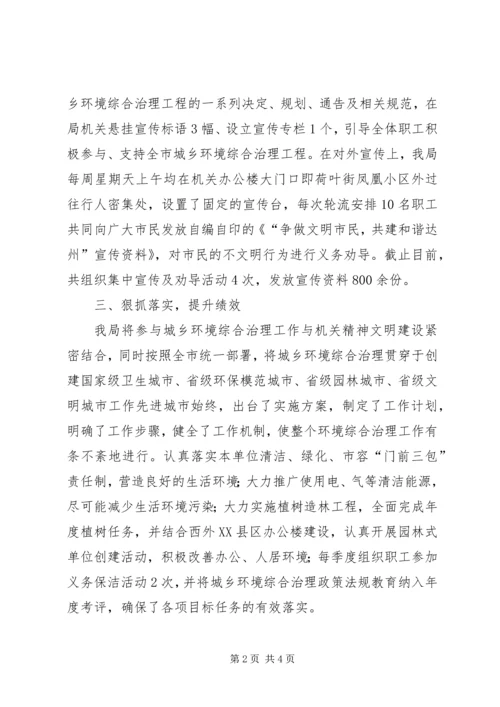 乡环境综合治理工程的一系列决定、规划、通告及相关规范，在局机关悬挂宣传标语3幅、设立宣传专栏1个，引导全体职工积极参与、支持全市城乡环境综合治理工程。在对外宣传上，我局每周星期天上午均在机关办公楼大门口即荷叶街凤凰小区外过往行人密集处，设置了固定的宣传台，每次轮流安排10名职工共同向广大市民发放自编自印的《“争做文明市民，共建和谐达州”宣传资料》，对市民的不文明行为进行义务劝导。截止目前，共组织集中宣传及劝导活动4次，发放宣传资料800余份。

三、狠抓落实，提升绩效

我局将参与城乡环境综合治理工作与机关精神文明建设紧密结合，同时按照全市统一部署，将城乡环境综合治理贯穿于创建国家级卫生城市、省级环保模范城市、省级园林城市、省级文明城市工作先进城市始终，出台了实施方案，制定了工作计划，明确了工作步骤，健全了工作机制，使整个环境综合治理工作有条不紊地进行。认真落实本单位清洁、绿化、市容“门前三包”责任制，营造良好的生活环境；大力推广使用电、气等清洁能源，尽可能减少生活环境污染；大力实施植树造林工程，全面完成年度植树任务，并结合西外XX县区办公楼建设，认真开展园林式单位创建活动，积极改善办公、人居环境；每季度组织职工参加义务保洁活动2次，并将城乡环境综合治理政策法规教育纳入年度考评，确保了各项目标任务的有效落实。

第2页 共4页